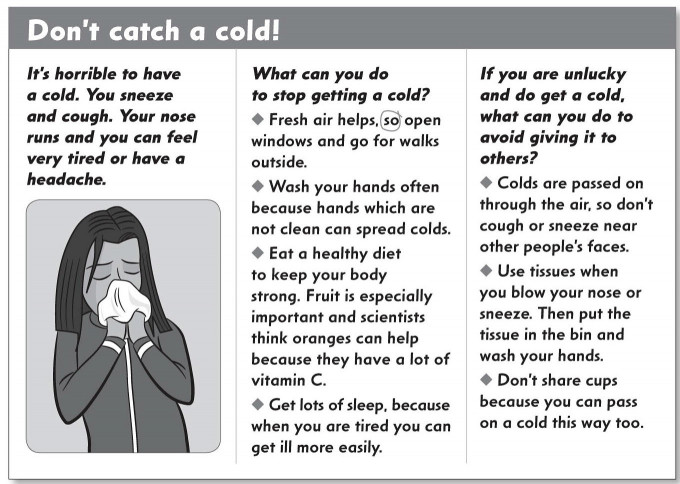 Don't catch a cold!

It's horrible to have a cold. You sneeze and cough. Your nose runs and you can feel very tired or have a headache.

What can you do to stop getting a cold?

◆ Fresh air helps, so open windows and go for walks outside.

◆ Wash your hands often because hands which are not clean can spread colds.

◆ Eat a healthy diet to keep your body strong. Fruit is especially important and scientists think oranges can help because they have a lot of vitamin C.

◆ Get lots of sleep, because when you are tired you can get ill more easily.

If you are unlucky and do get a cold, what can you do to avoid giving it to others?

◆ Colds are passed on through the air, so don't cough or sneeze near other people's faces.

◆ Use tissues when you blow your nose or sneeze. Then put the tissue in the bin and wash your hands.

◆ Don't share cups because you can pass on a cold this way too.